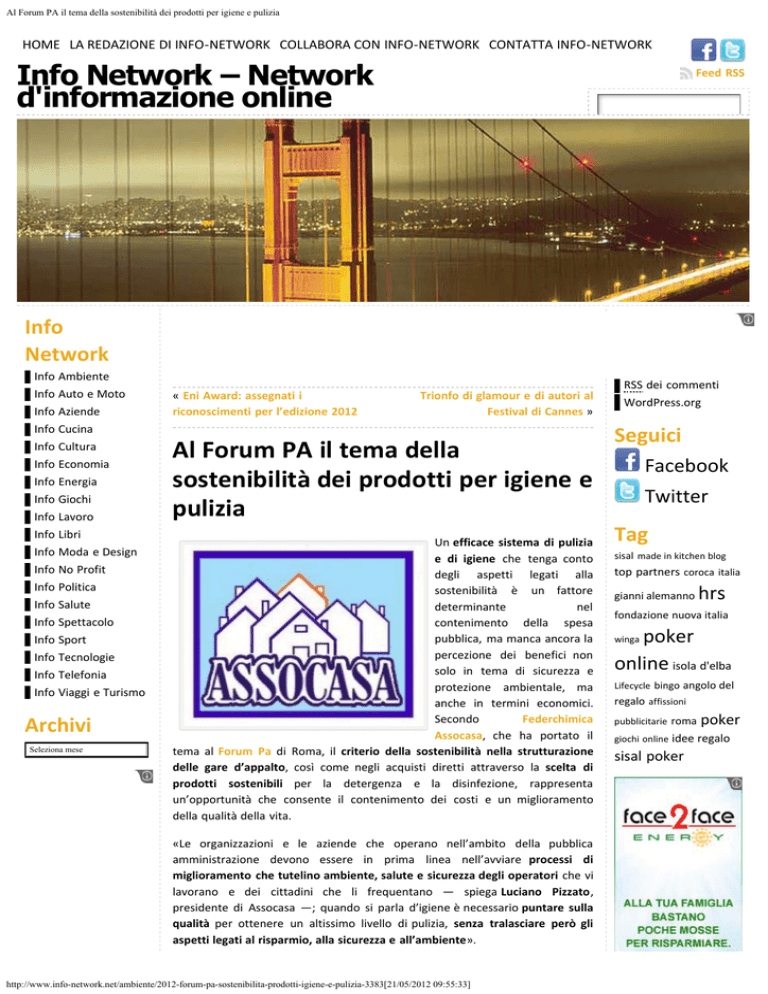 Al Forum PA il tema della sostenibilità dei prodotti per igiene e pulizia

HOME LA REDAZIONE DI INFO-NETWORK COLLABORA CON INFO-NETWORK CONTATTA INFO-NETWORK

Info Network – Network d'informazione online

Feed RSS

Info Network

Info Ambiente
Info Auto e Moto
Info Aziende
Info Cucina
Info Cultura
Info Economia
Info Energia
Info Giochi
Info Lavoro
Info Libri
Info Moda e Design
Info No Profit
Info Politica
Info Salute
Info Spettacolo
Info Sport
Info Tecnologie
Info Telefonia
Info Viaggi e Turismo

Archivi

Seleziona mese

« Eni Award: assegnati i riconoscimenti per l'edizione 2012

Trionfo di glamour e di autori al Festival di Cannes »

Al Forum PA il tema della sostenibilità dei prodotti per igiene e pulizia

ASSOCASA

Un efficace sistema di pulizia e di igiene che tenga conto degli aspetti legati alla sostenibilità è un fattore determinante nel contenimento della spesa pubblica, ma manca ancora la percezione dei benefici non solo in tema di sicurezza e protezione ambientale, ma anche in termini economici. Secondo Federchimica Assocasa, che ha portato il tema al Forum Pa di Roma, il criterio della sostenibilità nella strutturazione delle gare d'appalto, così come negli acquisti diretti attraverso la scelta di prodotti sostenibili per la detergenza e la disinfezione, rappresenta un'opportunità che consente il contenimento dei costi e un miglioramento della qualità della vita.

«Le organizzazioni e le aziende che operano nell'ambito della pubblica amministrazione devono essere in prima linea nell'avviare processi di miglioramento che tutelino ambiente, salute e sicurezza degli operatori che vi lavorano e dei cittadini che li frequentano — spiega Luciano Pizzato, presidente di Assocasa —; quando si parla d'igiene è necessario puntare sulla qualità per ottenere un altissimo livello di pulizia, senza tralasciare però gli aspetti legati al risparmio, alla sicurezza e all'ambiente».

RSS dei commenti
WordPress.org

Seguici
Facebook
Twitter

Tag
sisal made in kitchen blog top partners coroca italia gianni alemanno hrs fondazione nuova italia winga poker online isola d'elba Lifecycle bingo angolo del regalo affissioni pubblicitarie roma poker giochi online idee regalo sisal poker

face2face ENERGY
ALLA TUA FAMIGLIA BASTANO POCHE MOSSE PER RISPARMIARE.

http://www.info-network.net/ambiente/2012-forum-pa-sostenibilita-prodotti-igiene-e-pulizia-3383[21/05/2012 09:55:33]